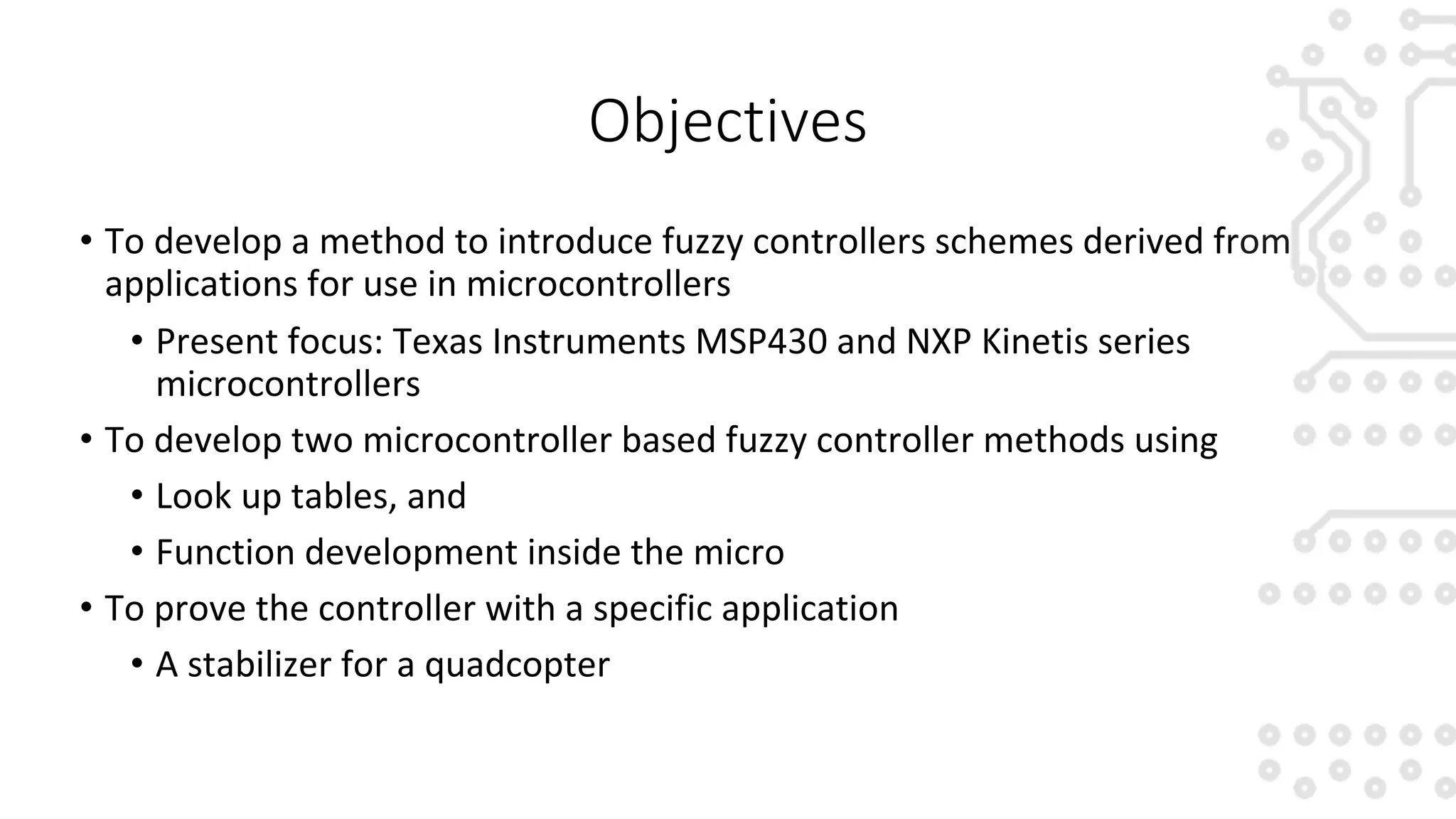 Objectives

• To develop a method to introduce fuzzy controllers schemes derived from applications for use in microcontrollers
  • Present focus: Texas Instruments MSP430 and NXP Kinetis series microcontrollers
• To develop two microcontroller based fuzzy controller methods using
  • Look up tables, and
  • Function development inside the micro
• To prove the controller with a specific application
  • A stabilizer for a quadcopter